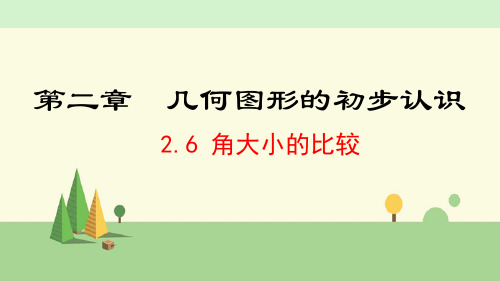 第二章　几何图形的初步认识

2.6 角大小的比较